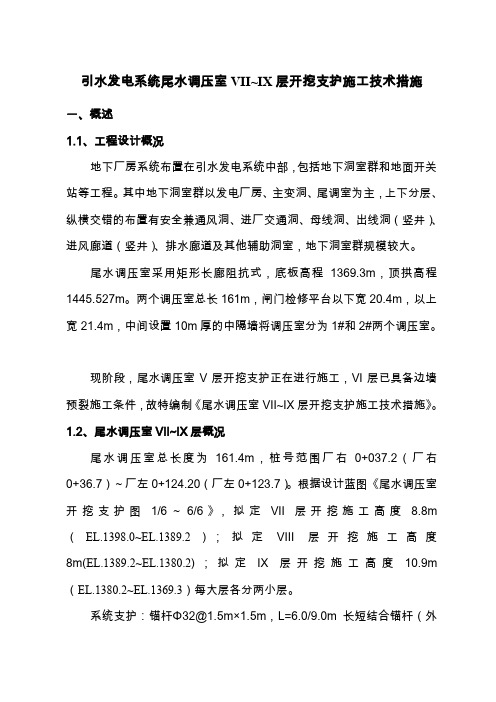 引水发电系统尾水调压室 VII~IX 层开挖支护施工技术措施

一、概述

1.1、工程设计概况

地下厂房系统布置在引水发电系统中部，包括地下洞室群和地面开关站等工程。其中地下洞室群以发电厂房、主变洞、尾调室为主，上下分层、纵横交错的布置有安全兼通风洞、进厂交通洞、母线洞、出线洞（竖井）、进风廊道（竖井）、排水廊道及其他辅助洞室，地下洞室群规模较大。

尾水调压室采用矩形长廊阻抗式，底板高程 1369.3m，顶拱高程 1445.527m。两个调压室总长 161m，闸门检修平台以下宽 20.4m，以上宽 21.4m，中间设置 10m 厚的中隔墙将调压室分为 1#和 2#两个调压室。

现阶段，尾水调压室 V 层开挖支护正在进行施工，VI 层已具备边墙预裂施工条件，故特编制《尾水调压室 VII~IX 层开挖支护施工技术措施》。

1.2、尾水调压室 VII~IX 层概况

尾水调压室总长度为 161.4m，桩号范围厂右 0+037.2（厂右 0+36.7）~厂左 0+124.20（厂左 0+123.7）。根据设计蓝图《尾水调压室开挖支护图 1/6 ~ 6/6》，拟定 VII 层开挖施工高度 8.8m（EL.1398.0~EL.1389.2）；拟定 VIII 层开挖施工高度 8m(EL.1389.2~EL.1380.2)；拟定 IX 层开挖施工高度 10.9m（EL.1380.2~EL.1369.3）每大层各分两小层。

系统支护：锚杆Φ32@1.5m×1.5m，L=6.0/9.0m 长短结合锚杆（外